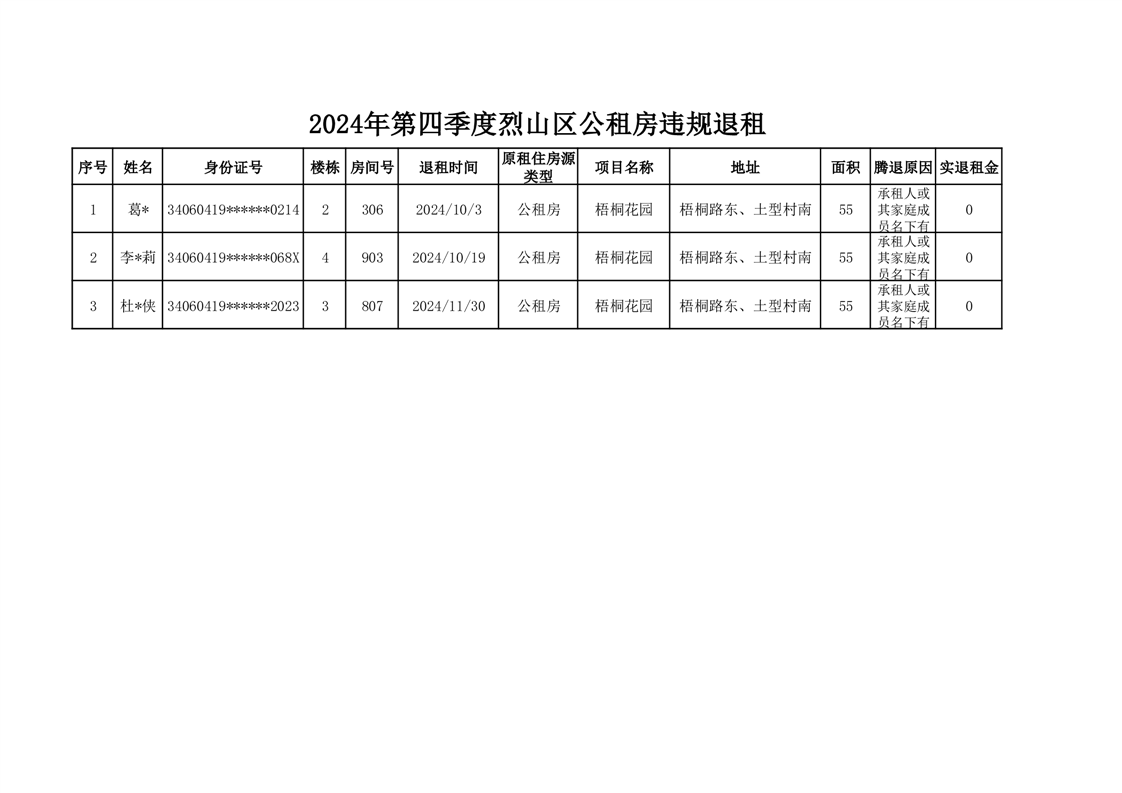 2024年第四季度烈山区公租房违规退租

| 序号 | 姓名 | 身份证号 | 楼栋 | 房间号 | 退租时间 | 原租住房源类型 | 项目名称 | 地址 | 面积 | 腾退原因 | 实退租金 |
|---|---|---|---|---|---|---|---|---|---|---|---|
| 1 | 葛* | 34060419******0214 | 2 | 306 | 2024/10/3 | 公租房 | 梧桐花园 | 梧桐路东、土型村南 | 55 | 承租人或其家庭成员名下有 | 0 |
| 2 | 李*莉 | 34060419******068X | 4 | 903 | 2024/10/19 | 公租房 | 梧桐花园 | 梧桐路东、土型村南 | 55 | 承租人或其家庭成员名下有 | 0 |
| 3 | 杜*侠 | 34060419******2023 | 3 | 807 | 2024/11/30 | 公租房 | 梧桐花园 | 梧桐路东、土型村南 | 55 | 承租人或其家庭成员名下有 | 0 |